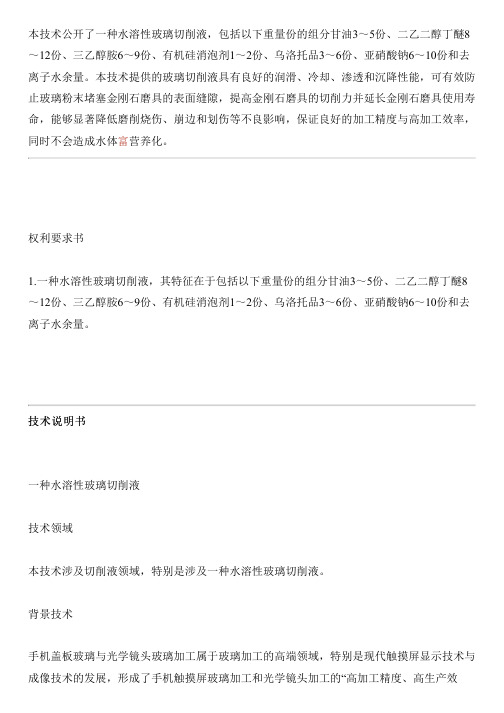 本技术公开了一种水溶性玻璃切削液，包括以下重量份的组分甘油3～5份、二乙二醇丁醚8～12份、三乙醇胺6～9份、有机硅消泡剂1～2份、乌洛托品3～6份、亚硝酸钠6～10份和去离子水余量。本技术提供的玻璃切削液具有良好的润滑、冷却、渗透和沉降性能，可有效防止玻璃粉末堵塞金刚石磨具的表面缝隙，提高金刚石磨具的切削力并延长金刚石磨具使用寿命，能够显著降低磨削烧伤、崩边和划伤等不良影响，保证良好的加工精度与高加工效率，同时不会造成水体富营养化。

权利要求书

1.一种水溶性玻璃切削液，其特征在于包括以下重量份的组分甘油3～5份、二乙二醇丁醚8～12份、三乙醇胺6～9份、有机硅消泡剂1～2份、乌洛托品3～6份、亚硝酸钠6～10份和去离子水余量。

技术说明书

一种水溶性玻璃切削液

技术领域

本技术涉及切削液领域，特别是涉及一种水溶性玻璃切削液。

背景技术

手机盖板玻璃与光学镜头玻璃加工属于玻璃加工的高端领域，特别是现代触摸屏显示技术与成像技术的发展，形成了手机触摸屏玻璃加工和光学镜头加工的“高加工精度、高生产效